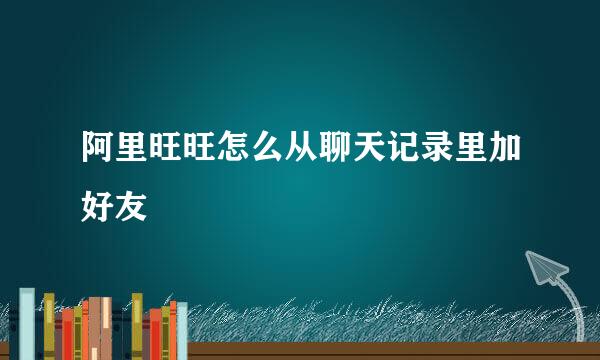 阿里旺旺怎么从聊天记录里加好友